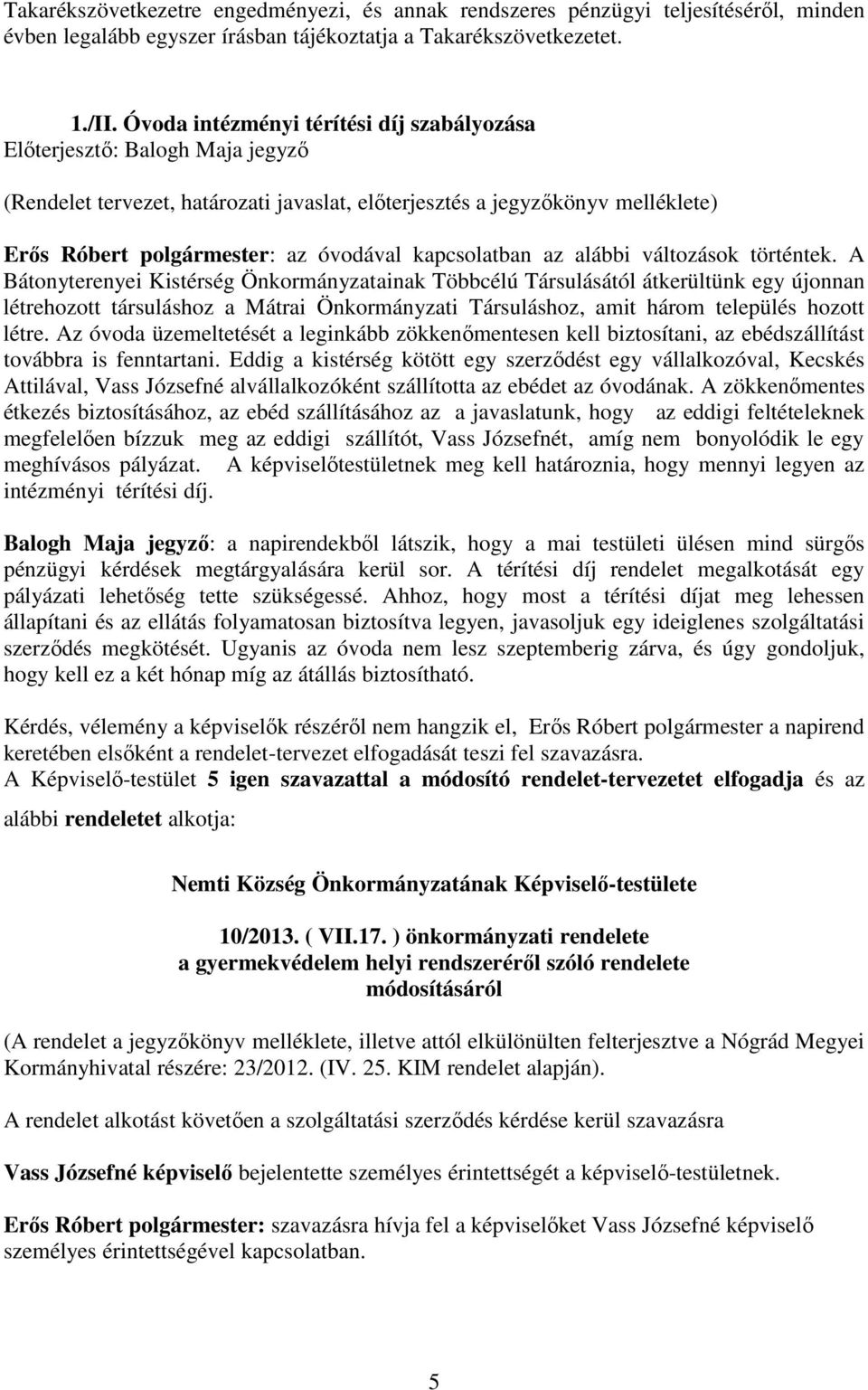 Takarékszövetkezetre engedményezi, és annak rendszeres pénzügyi teljesítéséről, minden évben legalább egyszer írásban tájékoztatja a Takarékszövetkezetet.

1./II. Óvoda intézményi térítési díj szabályozása
Előterjesztő: Balogh Maja jegyző

(Rendelet tervezet, határozati javaslat, előterjesztés a jegyzőkönyv melléklete)

Erős Róbert polgármester: az óvodával kapcsolatban az alábbi változások történtek. A Bátonyterenyei Kistérség Önkormányzatainak Többcélú Társulásától átkerültünk egy újonnan létrehozott társuláshoz a Mátrai Önkormányzati Társuláshoz, amit három település hozott létre. Az óvoda üzemeltetését a leginkább zökkenőmentesen kell biztosítani, az ebédszállítást továbbra is fenntartani. Eddig a kistérség kötött egy szerződést egy vállalkozóval, Kecskés Attilával, Vass Józsefné alvállalkozóként szállította az ebédet az óvodának. A zökkenőmentes étkezés biztosításához, az ebéd szállításához az a javaslatunk, hogy az eddigi feltételeknek megfelelően bízzuk meg az eddigi szállítót, Vass Józsefnét, amíg nem bonyolódik le egy meghívásos pályázat. A képviselőtestületnek meg kell határoznia, hogy mennyi legyen az intézményi térítési díj.

Balogh Maja jegyző: a napirendekből látszik, hogy a mai testületi ülésen mind sürgős pénzügyi kérdések megtárgyalására kerül sor. A térítési díj rendelet megalkotását egy pályázati lehetőség tette szükségessé. Ahhoz, hogy most a térítési díjat meg lehessen állapítani és az ellátás folyamatosan biztosítva legyen, javasoljuk egy ideiglenes szolgáltatási szerződés megkötését. Ugyanis az óvoda nem lesz szeptemberig zárva, és úgy gondoljuk, hogy kell ez a két hónap míg az átállás biztosítható.

Kérdés, vélemény a képviselők részéről nem hangzik el, Erős Róbert polgármester a napirend keretében elsőként a rendelet-tervezet elfogadását teszi fel szavazásra.
A Képviselő-testület 5 igen szavazattal a módosító rendelet-tervezetet elfogadja és az alábbi rendeletet alkotja:

Nemti Község Önkormányzatának Képviselő-testülete

10/2013. ( VII.17. ) önkormányzati rendelete
a gyermekvédelem helyi rendszeréről szóló rendelete
módosításáról

(A rendelet a jegyzőkönyv melléklete, illetve attól elkülönülten felterjesztve a Nógrád Megyei Kormányhivatal részére: 23/2012. (IV. 25. KIM rendelet alapján).

A rendelet alkotást követően a szolgáltatási szerződés kérdése kerül szavazásra

Vass Józsefné képviselő bejelentette személyes érintettségét a képviselő-testületnek.

Erős Róbert polgármester: szavazásra hívja fel a képviselőket Vass Józsefné képviselő személyes érintettségével kapcsolatban.

5